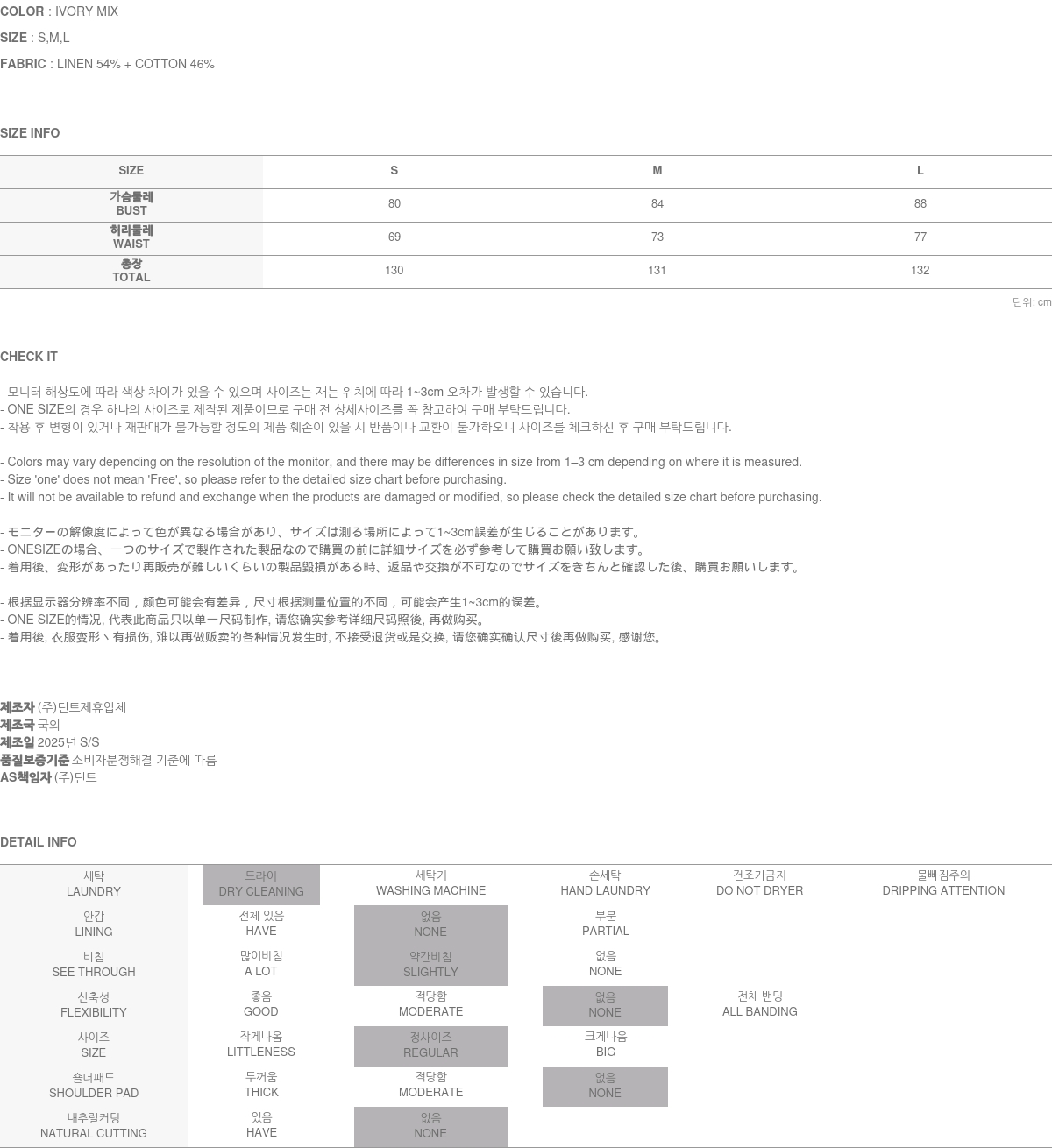 COLOR : IVORY MIX
SIZE : S,M,L
FABRIC : LINEN 54% + COTTON 46%

SIZE INFO

| SIZE | S | M | L |
|---|---|---|---|
| 가슴둘레 BUST | 80 | 84 | 88 |
| 허리둘레 WAIST | 69 | 73 | 77 |
| 총장 TOTAL | 130 | 131 | 132 |

단위: cm

CHECK IT

- 모니터 해상도에 따라 색상 차이가 있을 수 있으며 사이즈는 재는 위치에 따라 1~3cm 오차가 발생할 수 있습니다.
- ONE SIZE의 경우 하나의 사이즈로 제작된 제품이므로 구매 전 상세사이즈를 꼭 참고하여 구매 부탁드립니다.
- 착용 후 변형이 있거나 재판매가 불가능할 정도의 제품 훼손이 있을 시 반품이나 교환이 불가하오니 사이즈를 체크하신 후 구매 부탁드립니다.

- Colors may vary depending on the resolution of the monitor, and there may be differences in size from 1–3 cm depending on where it is measured.
- Size 'one' does not mean 'Free', so please refer to the detailed size chart before purchasing.
- It will not be available to refund and exchange when the products are damaged or modified, so please check the detailed size chart before purchasing.

- モニターの解像度によって色が異なる場合があり、サイズは測る場所によって1~3cm誤差が生じることがあります。
- ONESIZEの場合、一つのサイズで製作された製品なので購買の前に詳細サイズを必ず参考して購買お願い致します。
- 着用後、変形があったり再販売が難しいくらいの製品毀損がある時、返品や交換が不可なのでサイズをきちんと確認した後、購買お願いします。

- 根据显示器分辨率不同，颜色可能会有差异，尺寸根据测量位置的不同，可能会产生1~3cm的误差。
- ONE SIZE的情况, 代表此商品只以单一尺码制作, 请您确实参考详细尺码照後, 再做购买。
- 着用後, 衣服变形丶有损伤, 难以再做贩卖的各种情况发生时, 不接受退货或是交换, 请您确实确认尺寸後再做购买, 感谢您。

제조자 (주)딘트제휴업체
제조국 국외
제조일 2025년 S/S
품질보증기준 소비자분쟁해결 기준에 따름
AS책임자 (주)딘트

DETAIL INFO

| 세탁 LAUNDRY | 드라이 DRY CLEANING | 세탁기 WASHING MACHINE | 손세탁 HAND LAUNDRY | 건조기금지 DO NOT DRYER | 물빠짐주의 DRIPPING ATTENTION |
|---|---|---|---|---|---|
| 안감 LINING | 전체 있음 HAVE | 없음 NONE | 부분 PARTIAL | | |
| 비침 SEE THROUGH | 많이비침 A LOT | 약간비침 SLIGHTLY | 없음 NONE | | |
| 신축성 FLEXIBILITY | 좋음 GOOD | 적당함 MODERATE | 없음 NONE | 전체 밴딩 ALL BANDING | |
| 사이즈 SIZE | 작게나옴 LITTLENESS | 정사이즈 REGULAR | 크게나옴 BIG | | |
| 숄더패드 SHOULDER PAD | 두꺼움 THICK | 적당함 MODERATE | 없음 NONE | | |
| 내추럴커팅 NATURAL CUTTING | 있음 HAVE | 없음 NONE | | | |